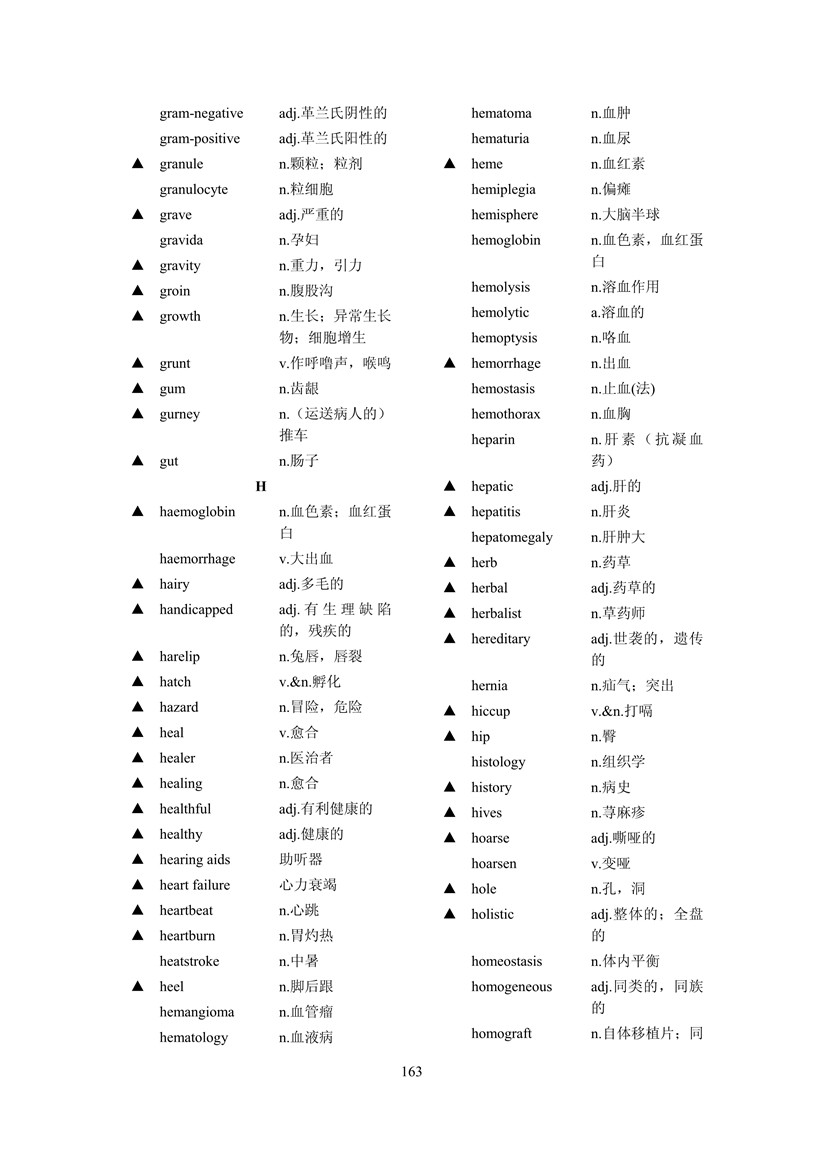 gram-negative adj.革兰氏阴性的
gram-positive adj.革兰氏阳性的
▲ granule n.颗粒；粒剂
granulocyte n.粒细胞
▲ grave adj.严重的
gravida n.孕妇
▲ gravity n.重力，引力
▲ groin n.腹股沟
▲ growth n.生长；异常生长物；细胞增生
▲ grunt v.作呼噜声，喉鸣
▲ gum n.齿龈
▲ gurney n.（运送病人的）推车
▲ gut n.肠子

H

▲ haemoglobin n.血色素；血红蛋白
haemorrhage v.大出血
▲ hairy adj.多毛的
▲ handicapped adj.有生理缺陷的，残疾的
▲ harelip n.兔唇，唇裂
▲ hatch v.&n.孵化
▲ hazard n.冒险，危险
▲ heal v.愈合
▲ healer n.医治者
▲ healing n.愈合
▲ healthful adj.有利健康的
▲ healthy adj.健康的
▲ hearing aids 助听器
▲ heart failure 心力衰竭
▲ heartbeat n.心跳
▲ heartburn n.胃灼热
heatstroke n.中暑
▲ heel n.脚后跟
hemangioma n.血管瘤
hematology n.血液病

hematoma n.血肿
hematuria n.血尿
▲ heme n.血红素
hemiplegia n.偏瘫
hemisphere n.大脑半球
hemoglobin n.血色素，血红蛋白
hemolysis n.溶血作用
hemolytic a.溶血的
hemoptysis n.咯血
▲ hemorrhage n.出血
hemostasis n.止血(法)
hemothorax n.血胸
heparin n.肝素（抗凝血药）
▲ hepatic adj.肝的
▲ hepatitis n.肝炎
hepatomegaly n.肝肿大
▲ herb n.药草
▲ herbal adj.药草的
▲ herbalist n.草药师
▲ hereditary adj.世袭的，遗传的
hernia n.疝气；突出
▲ hiccup v.&n.打嗝
▲ hip n.臀
histology n.组织学
▲ history n.病史
▲ hives n.荨麻疹
▲ hoarse adj.嘶哑的
hoarsen v.变哑
▲ hole n.孔，洞
▲ holistic adj.整体的；全盘的
homeostasis n.体内平衡
homogeneous adj.同类的，同族的
homograft n.自体移植片；同

163